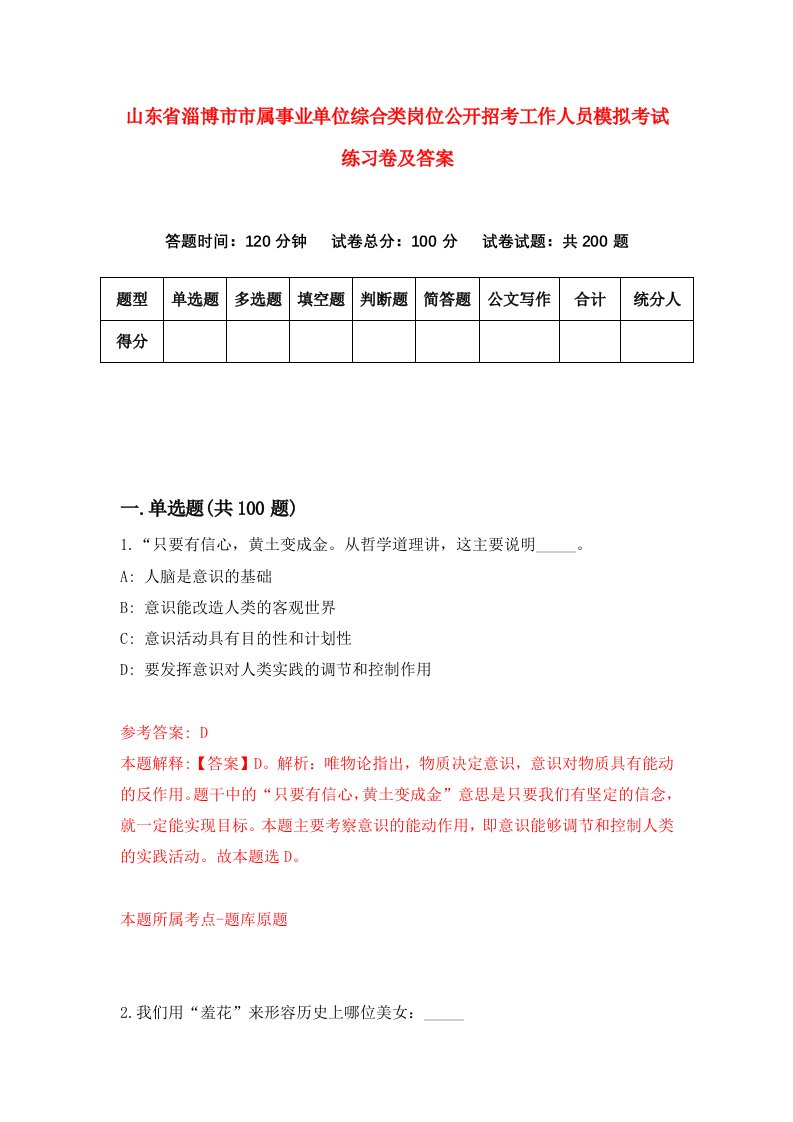 山东省淄博市市属事业单位综合类岗位公开招考工作人员模拟考试练习卷及答案

答题时间：120 分钟　试卷总分：100 分　试卷试题：共 200 题

| 题型 | 单选题 | 多选题 | 填空题 | 判断题 | 简答题 | 公文写作 | 合计 | 统分人 |
|---|---|---|---|---|---|---|---|---|
| 得分 | | | | | | | | |

一.单选题(共 100 题)

1.“只要有信心，黄土变成金。从哲学道理讲，这主要说明_____。

A: 人脑是意识的基础

B: 意识能改造人类的客观世界

C: 意识活动具有目的性和计划性

D: 要发挥意识对人类实践的调节和控制作用

参考答案: D

本题解释:【答案】D。解析：唯物论指出，物质决定意识，意识对物质具有能动的反作用。题干中的“只要有信心，黄土变成金”意思是只要我们有坚定的信念，就一定能实现目标。本题主要考察意识的能动作用，即意识能够调节和控制人类的实践活动。故本题选 D。

本题所属考点-题库原题

2.我们用“羞花”来形容历史上哪位美女：_____